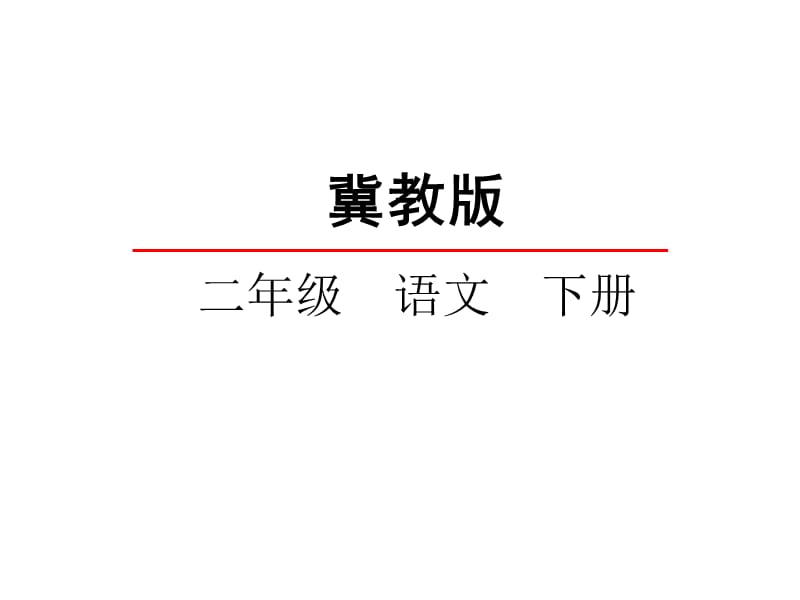 冀教版

二年级　语文　下册